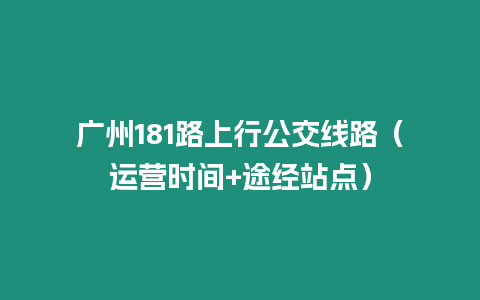 广州181路上行公交线路（运营时间+途经站点）